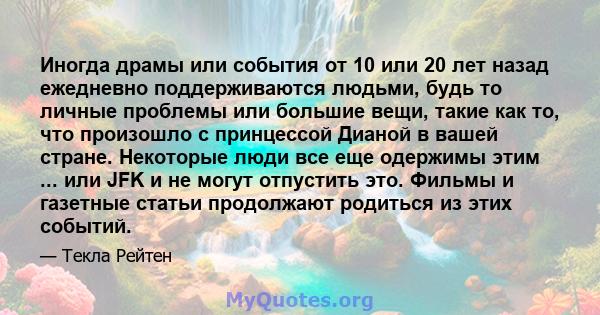 Иногда драмы или события от 10 или 20 лет назад ежедневно поддерживаются людьми, будь то личные проблемы или большие вещи, такие как то, что произошло с принцессой Дианой в вашей стране. Некоторые люди все еще одержимы этим ... или JFK и не могут отпустить это. Фильмы и газетные статьи продолжают родиться из этих событий.

— Текла Рейтен

MyQuotes.org